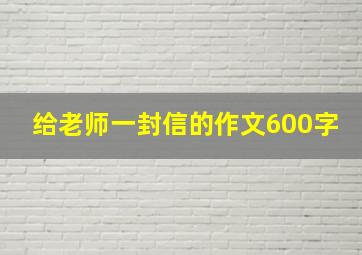 给老师一封信的作文600字